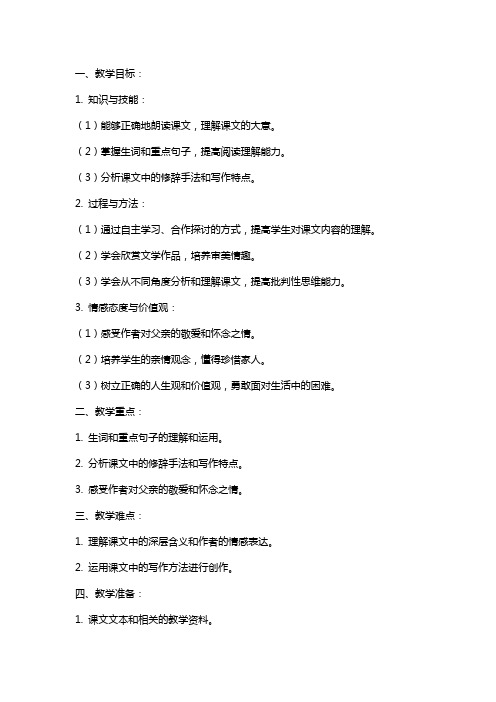 一、教学目标：

1. 知识与技能：

（1）能够正确地朗读课文，理解课文的大意。

（2）掌握生词和重点句子，提高阅读理解能力。

（3）分析课文中的修辞手法和写作特点。

2. 过程与方法：

（1）通过自主学习、合作探讨的方式，提高学生对课文内容的理解。

（2）学会欣赏文学作品，培养审美情趣。

（3）学会从不同角度分析和理解课文，提高批判性思维能力。

3. 情感态度与价值观：

（1）感受作者对父亲的敬爱和怀念之情。

（2）培养学生的亲情观念，懂得珍惜家人。

（3）树立正确的人生观和价值观，勇敢面对生活中的困难。

二、教学重点：

1. 生词和重点句子的理解和运用。

2. 分析课文中的修辞手法和写作特点。

3. 感受作者对父亲的敬爱和怀念之情。

三、教学难点：

1. 理解课文中的深层含义和作者的情感表达。

2. 运用课文中的写作方法进行创作。

四、教学准备：

1. 课文文本和相关的教学资料。